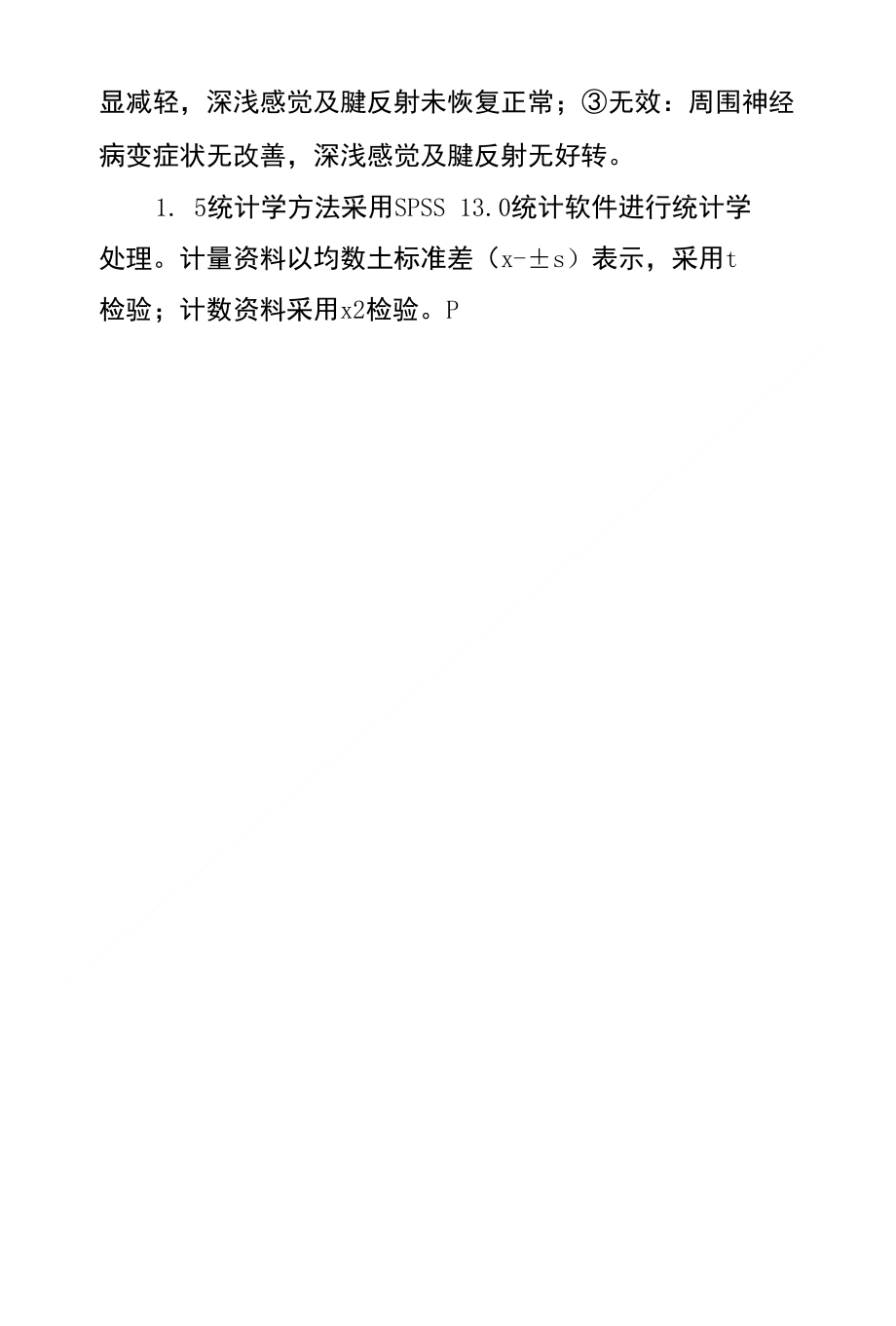 显减轻，深浅感觉及腱反射未恢复正常；③无效：周围神经病变症状无改善，深浅感觉及腱反射无好转。

1. 5统计学方法采用SPSS 13.0统计软件进行统计学处理。计量资料以均数土标准差（x-±s）表示，采用t检验；计数资料采用x2检验。P